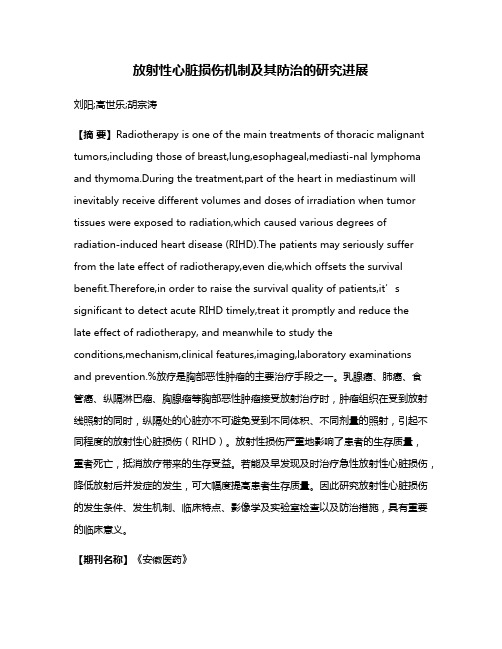 放射性心脏损伤机制及其防治的研究进展

刘阳;高世乐;胡宗涛

【摘 要】Radiotherapy is one of the main treatments of thoracic malignant tumors,including those of breast,lung,esophageal,mediasti-nal lymphoma and thymoma.During the treatment,part of the heart in mediastinum will inevitably receive different volumes and doses of irradiation when tumor tissues were exposed to radiation,which caused various degrees of radiation-induced heart disease (RIHD).The patients may seriously suffer from the late effect of radiotherapy,even die,which offsets the survival benefit.Therefore,in order to raise the survival quality of patients,it's significant to detect acute RIHD timely,treat it promptly and reduce the late effect of radiotherapy, and meanwhile to study the conditions,mechanism,clinical features,imaging,laboratory examinations and prevention.%放疗是胸部恶性肿瘤的主要治疗手段之一。乳腺癌、肺癌、食管癌、纵隔淋巴瘤、胸腺瘤等胸部恶性肿瘤接受放射治疗时，肿瘤组织在受到放射线照射的同时，纵隔处的心脏亦不可避免受到不同体积、不同剂量的照射，引起不同程度的放射性心脏损伤（RIHD）。放射性损伤严重地影响了患者的生存质量，重者死亡，抵消放疗带来的生存受益。若能及早发现及时治疗急性放射性心脏损伤，降低放射后并发症的发生，可大幅度提高患者生存质量。因此研究放射性心脏损伤的发生条件、发生机制、临床特点、影像学及实验室检查以及防治措施，具有重要的临床意义。

【期刊名称】《安徽医药》